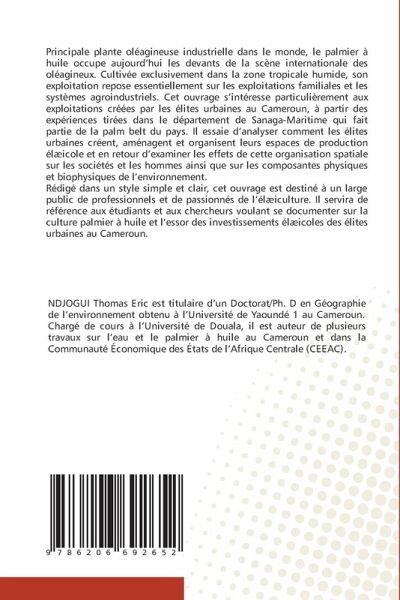 Principale plante oléagineuse industrielle dans le monde, le palmier à huile occupe aujourd'hui les devants de la scène internationale des oléagineux. Cultivée exclusivement dans la zone tropicale humide, son exploitation repose essentiellement sur les exploitations familiales et les systèmes agroindustriels. Cet ouvrage s'intéresse particulièrement aux exploitations créées par les élites urbaines au Cameroun, à partir des expériences tirées dans le département de Sanaga-Maritime qui fait partie de la palm belt du pays. Il essaie d'analyser comment les élites urbaines créent, aménagent et organisent leurs espaces de production élæicole et en retour d'examiner les effets de cette organisation spatiale sur les sociétés et les hommes ainsi que sur les composantes physiques et biophysiques de l'environnement.
Rédigé dans un style simple et clair, cet ouvrage est destiné à un large public de professionnels et de passionnés de l'élæiculture. Il servira de référence aux étudiants et aux chercheurs voulant se documenter sur la culture palmier à huile et l'essor des investissements élæicoles des élites urbaines au Cameroun.

NDJOGUI Thomas Eric est titulaire d'un Doctorat/Ph. D en Géographie de l'environnement obtenu à l'Université de Yaoundé 1 au Cameroun. Chargé de cours à l'Université de Douala, il est auteur de plusieurs travaux sur l'eau et le palmier à huile au Cameroun et dans la Communauté Économique des États de l'Afrique Centrale (CEEAC).

9 786206 692652